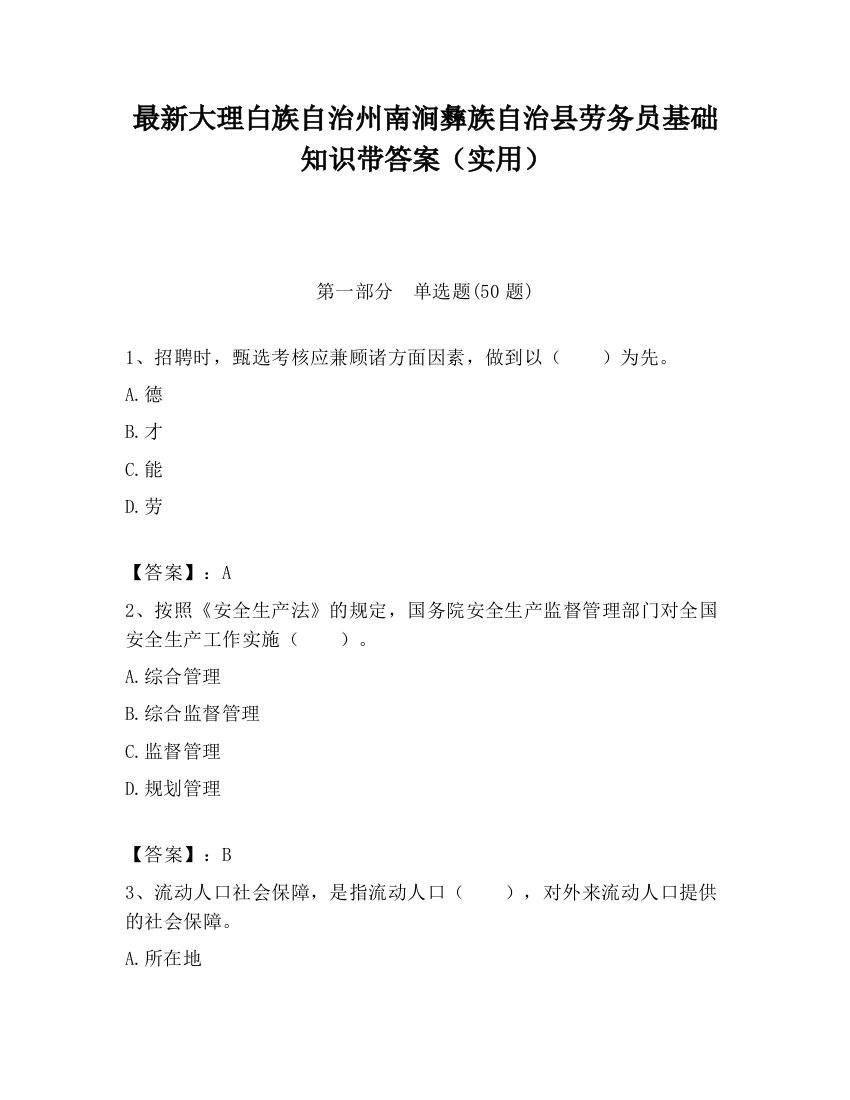 最新大理白族自治州南涧彝族自治县劳务员基础知识带答案（实用）

第一部分　单选题(50 题)

1、招聘时，甄选考核应兼顾诸方面因素，做到以（　　）为先。

A.德

B.才

C.能

D.劳

【答案】：A

2、按照《安全生产法》的规定，国务院安全生产监督管理部门对全国安全生产工作实施（　　）。

A.综合管理

B.综合监督管理

C.监督管理

D.规划管理

【答案】：B

3、流动人口社会保障，是指流动人口（　　），对外来流动人口提供的社会保障。

A.所在地